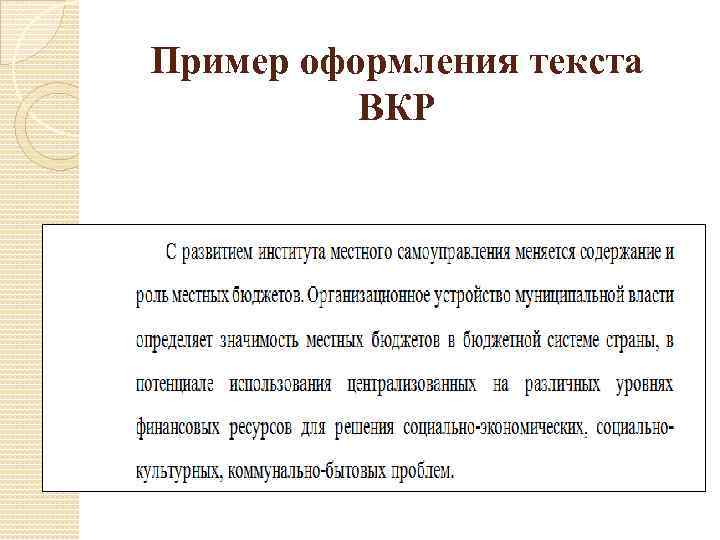 Пример оформления текста ВКР

С развитием института местного самоуправления меняется содержание и роль местных бюджетов. Организационное устройство муниципальной власти определяет значимость местных бюджетов в бюджетной системе страны, в потенциале использования централизованных на различных уровнях финансовых ресурсов для решения социально-экономических, социально-культурных, коммунально-бытовых проблем.